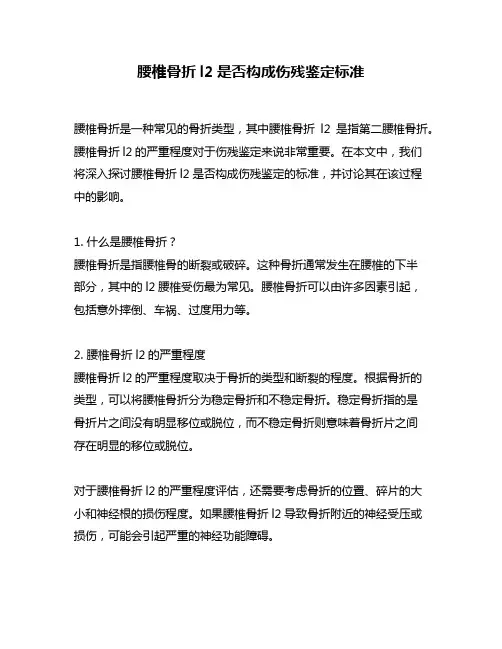 腰椎骨折 l2 是否构成伤残鉴定标准

腰椎骨折是一种常见的骨折类型，其中腰椎骨折 l2 是指第二腰椎骨折。腰椎骨折 l2 的严重程度对于伤残鉴定来说非常重要。在本文中，我们将深入探讨腰椎骨折 l2 是否构成伤残鉴定的标准，并讨论其在该过程中的影响。

1. 什么是腰椎骨折？
腰椎骨折是指腰椎骨的断裂或破碎。这种骨折通常发生在腰椎的下半部分，其中的 l2 腰椎受伤最为常见。腰椎骨折可以由许多因素引起，包括意外摔倒、车祸、过度用力等。

2. 腰椎骨折 l2 的严重程度
腰椎骨折 l2 的严重程度取决于骨折的类型和断裂的程度。根据骨折的类型，可以将腰椎骨折分为稳定骨折和不稳定骨折。稳定骨折指的是骨折片之间没有明显移位或脱位，而不稳定骨折则意味着骨折片之间存在明显的移位或脱位。

对于腰椎骨折 l2 的严重程度评估，还需要考虑骨折的位置、碎片的大小和神经根的损伤程度。如果腰椎骨折 l2 导致骨折附近的神经受压或损伤，可能会引起严重的神经功能障碍。